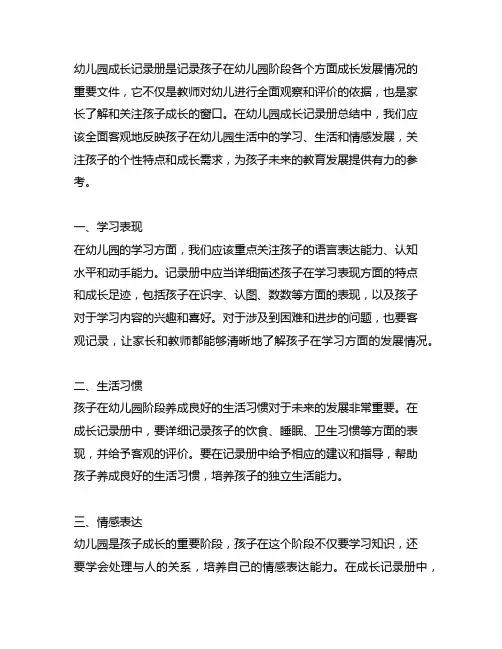 幼儿园成长记录册是记录孩子在幼儿园阶段各个方面成长发展情况的重要文件，它不仅是教师对幼儿进行全面观察和评价的依据，也是家长了解和关注孩子成长的窗口。在幼儿园成长记录册总结中，我们应该全面客观地反映孩子在幼儿园生活中的学习、生活和情感发展，关注孩子的个性特点和成长需求，为孩子未来的教育发展提供有力的参考。

一、学习表现
在幼儿园的学习方面，我们应该重点关注孩子的语言表达能力、认知水平和动手能力。记录册中应当详细描述孩子在学习表现方面的特点和成长足迹，包括孩子在识字、认图、数数等方面的表现，以及孩子对于学习内容的兴趣和喜好。对于涉及到困难和进步的问题，也要客观记录，让家长和教师都能够清晰地了解孩子在学习方面的发展情况。

二、生活习惯
孩子在幼儿园阶段养成良好的生活习惯对于未来的发展非常重要。在成长记录册中，要详细记录孩子的饮食、睡眠、卫生习惯等方面的表现，并给予客观的评价。要在记录册中给予相应的建议和指导，帮助孩子养成良好的生活习惯，培养孩子的独立生活能力。

三、情感表达
幼儿园是孩子成长的重要阶段，孩子在这个阶段不仅要学习知识，还要学会处理与人的关系，培养自己的情感表达能力。在成长记录册中，